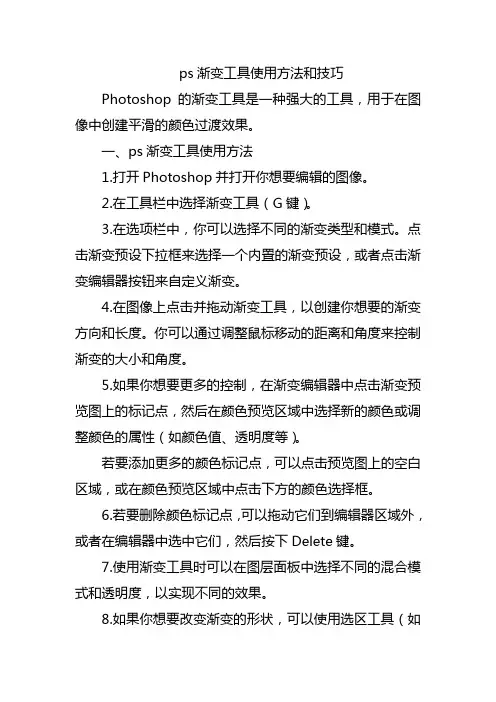 ps 渐变工具使用方法和技巧

Photoshop 的渐变工具是一种强大的工具，用于在图像中创建平滑的颜色过渡效果。

一、ps 渐变工具使用方法

1.打开 Photoshop 并打开你想要编辑的图像。

2.在工具栏中选择渐变工具（G 键）。

3.在选项栏中，你可以选择不同的渐变类型和模式。点击渐变预设下拉框来选择一个内置的渐变预设，或者点击渐变编辑器按钮来自定义渐变。

4.在图像上点击并拖动渐变工具，以创建你想要的渐变方向和长度。你可以通过调整鼠标移动的距离和角度来控制渐变的大小和角度。

5.如果你想要更多的控制，在渐变编辑器中点击渐变预览图上的标记点，然后在颜色预览区域中选择新的颜色或调整颜色的属性（如颜色值、透明度等）。

若要添加更多的颜色标记点，可以点击预览图上的空白区域，或在颜色预览区域中点击下方的颜色选择框。

6.若要删除颜色标记点，可以拖动它们到编辑器区域外，或者在编辑器中选中它们，然后按下 Delete 键。

7.使用渐变工具时可以在图层面板中选择不同的混合模式和透明度，以实现不同的效果。

8.如果你想要改变渐变的形状，可以使用选区工具（如